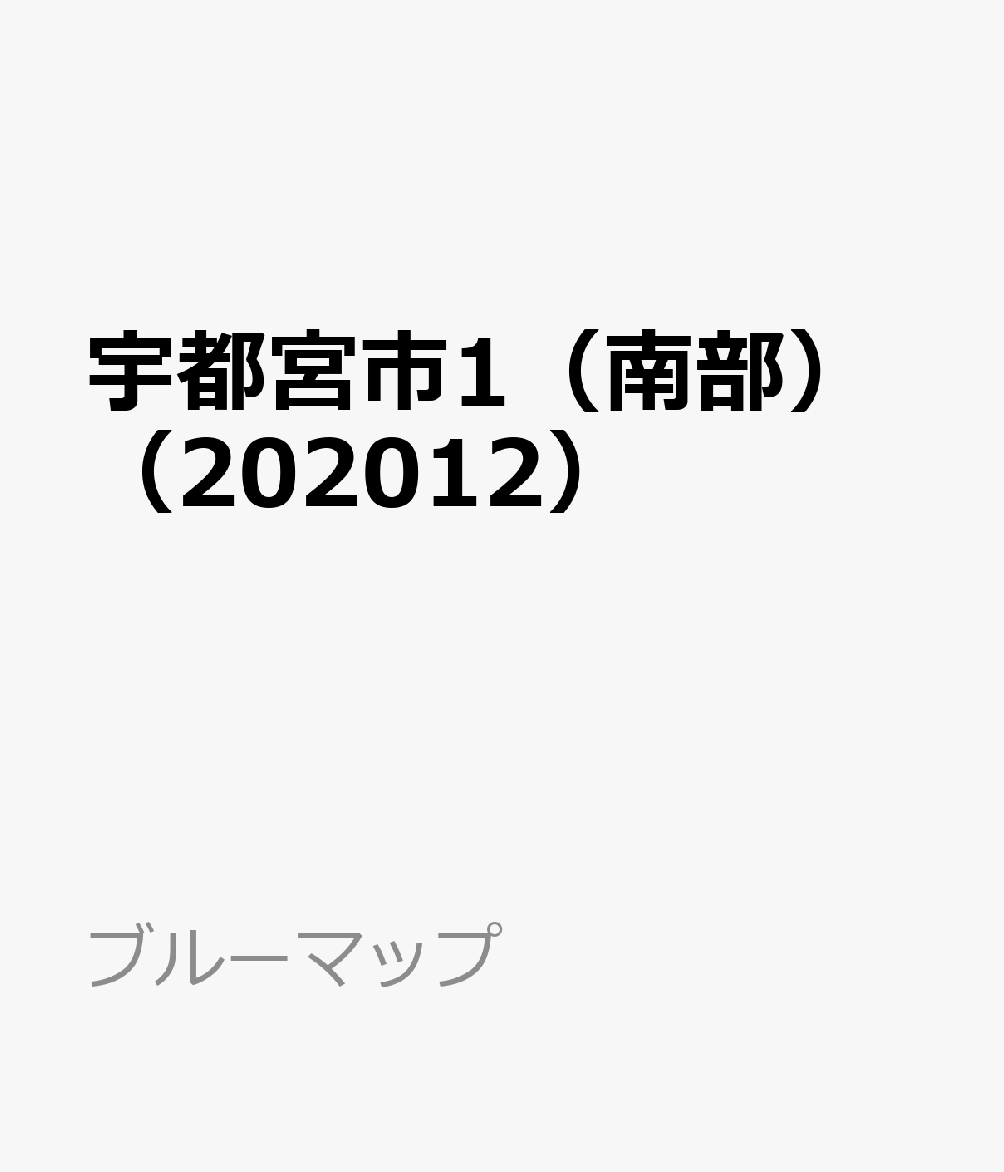 宇都宮市1（南部）（202012）

ブルーマップ